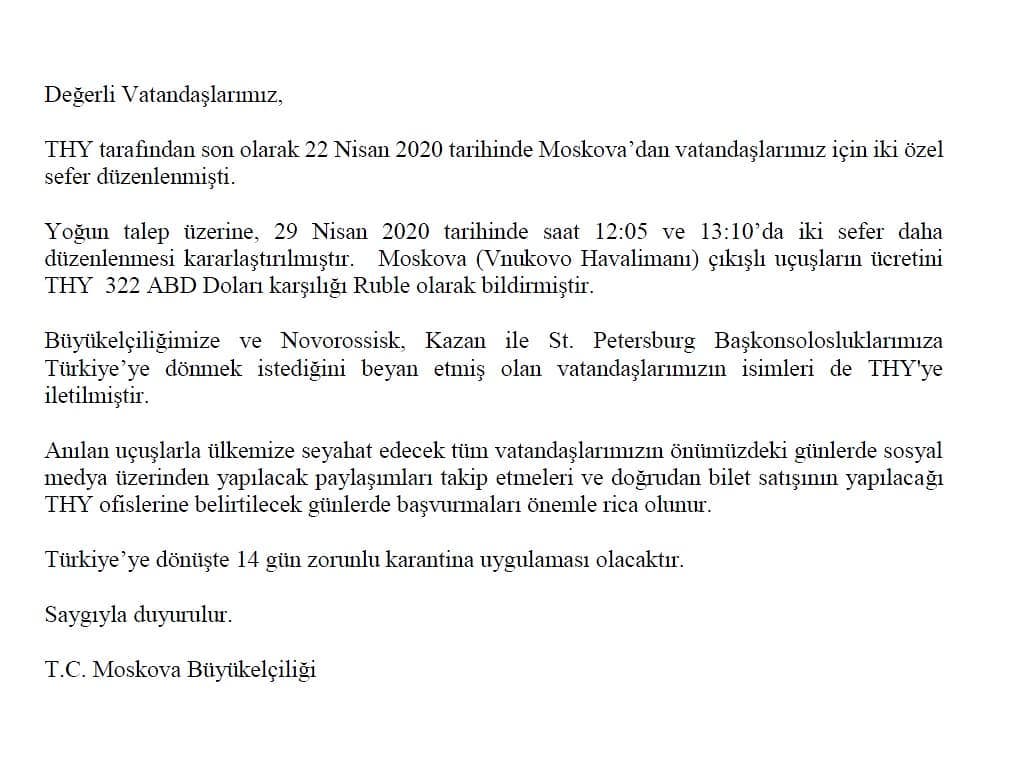 Değerli Vatandaşlarımız,

THY tarafından son olarak 22 Nisan 2020 tarihinde Moskova'dan vatandaşlarımız için iki özel sefer düzenlenmişti.

Yoğun talep üzerine, 29 Nisan 2020 tarihinde saat 12:05 ve 13:10'da iki sefer daha düzenlenmesi kararlaştırılmıştır. Moskova (Vnukovo Havalimanı) çıkışlı uçuşların ücretini THY 322 ABD Doları karşılığı Ruble olarak bildirmiştir.

Büyükelçiliğimize ve Novorossisk, Kazan ile St. Petersburg Başkonsolosluklarımıza Türkiye'ye dönmek istediğini beyan etmiş olan vatandaşlarımızın isimleri de THY'ye iletilmiştir.

Anılan uçuşlarla ülkemize seyahat edecek tüm vatandaşlarımızın önümüzdeki günlerde sosyal medya üzerinden yapılacak paylaşımları takip etmeleri ve doğrudan bilet satışının yapılacağı THY ofislerine belirtilecek günlerde başvurmaları önemle rica olunur.

Türkiye'ye dönüşte 14 gün zorunlu karantina uygulaması olacaktır.

Saygıyla duyurulur.

T.C. Moskova Büyükelçiliği